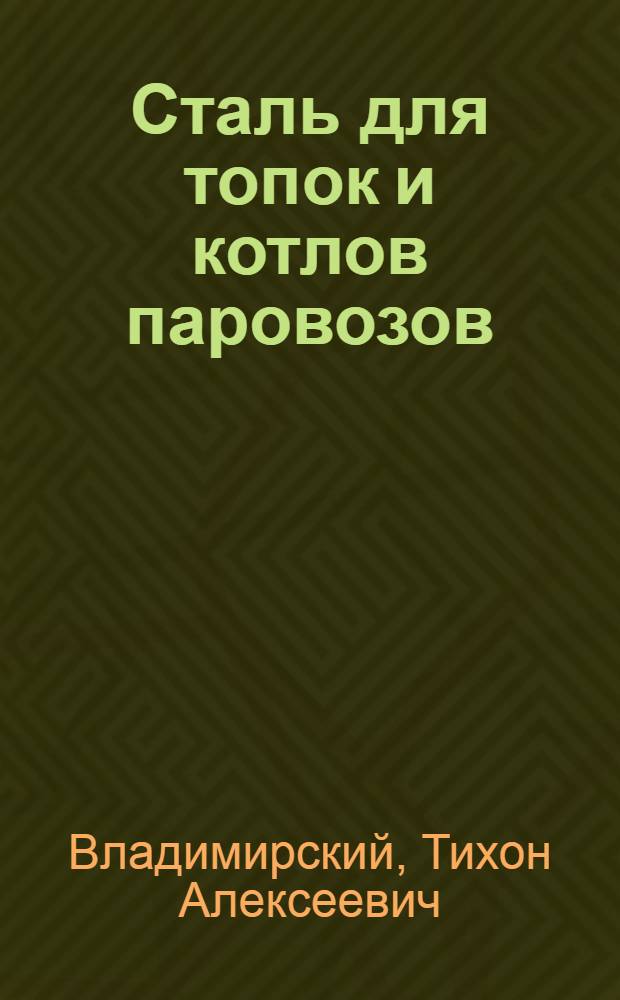 Сталь для топок и котлов паровозов

Владимирский, Тихон Алексеевич